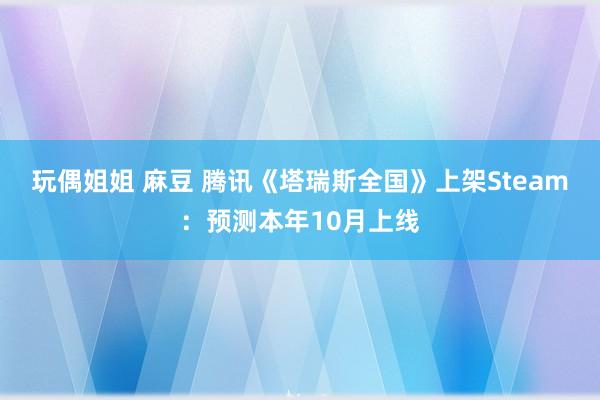 玩偶姐姐 麻豆 腾讯《塔瑞斯全国》上架Steam：预测本年10月上线